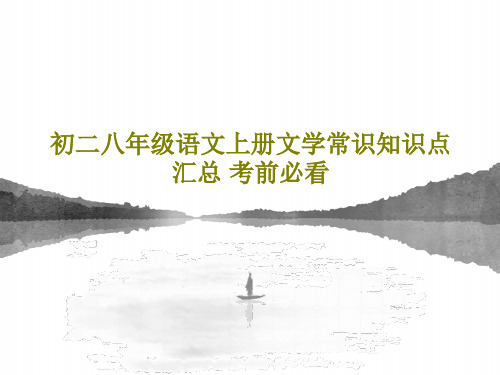 初二八年级语文上册文学常识知识点汇总 考前必看